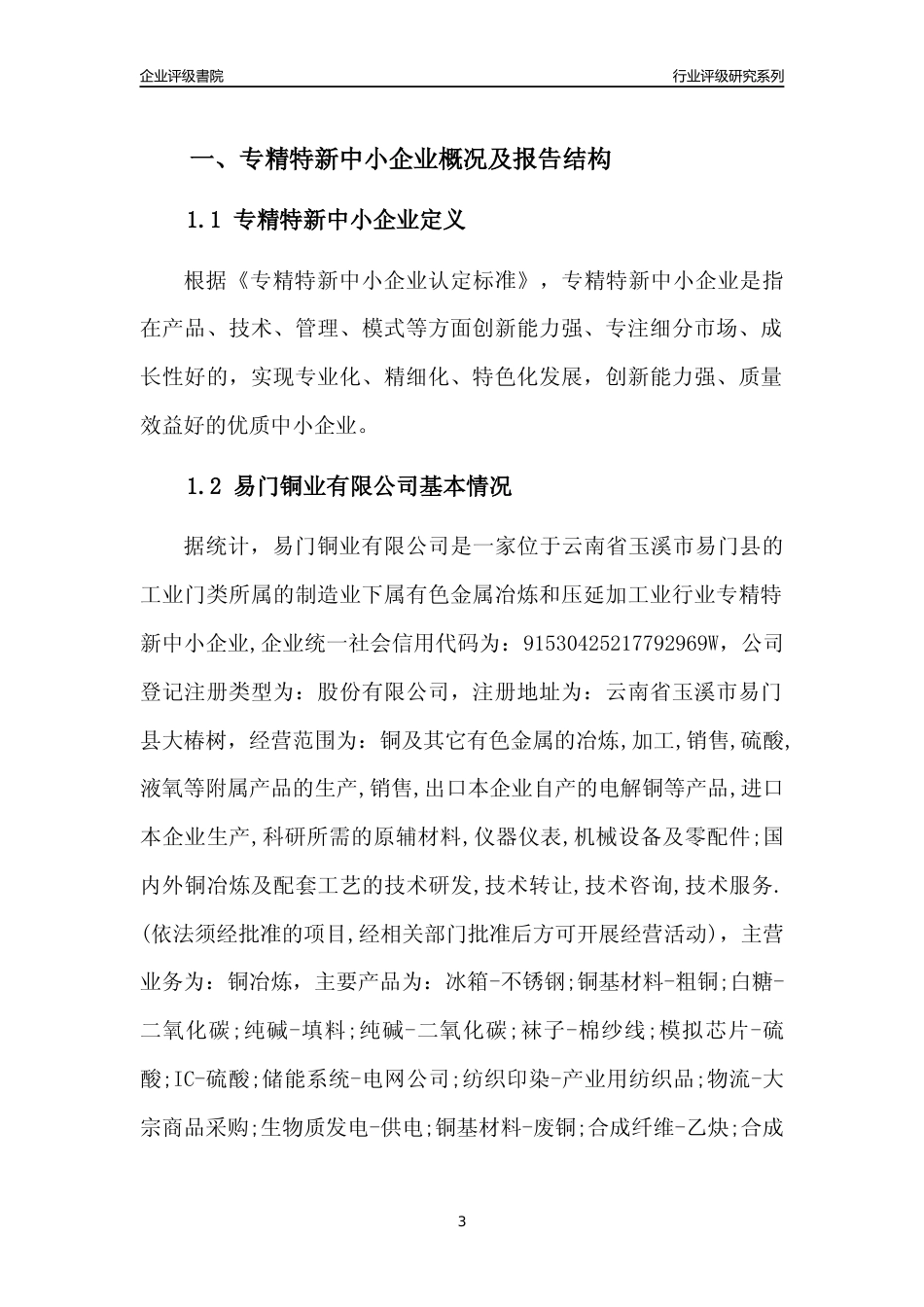 企业评级書院

行业评级研究系列

一、专精特新中小企业概况及报告结构

1.1 专精特新中小企业定义

根据《专精特新中小企业认定标准》，专精特新中小企业是指在产品、技术、管理、模式等方面创新能力强、专注细分市场、成长性好的，实现专业化、精细化、特色化发展，创新能力强、质量效益好的优质中小企业。

1.2 易门铜业有限公司基本情况

据统计，易门铜业有限公司是一家位于云南省玉溪市易门县的工业门类所属的制造业下属有色金属冶炼和压延加工业行业专精特新中小企业,企业统一社会信用代码为：91530425217792969W，公司登记注册类型为：股份有限公司，注册地址为：云南省玉溪市易门县大椿树，经营范围为：铜及其它有色金属的冶炼,加工,销售,硫酸,液氧等附属产品的生产,销售,出口本企业自产的电解铜等产品,进口本企业生产,科研所需的原辅材料,仪器仪表,机械设备及零配件;国内外铜冶炼及配套工艺的技术研发,技术转让,技术咨询,技术服务.(依法须经批准的项目,经相关部门批准后方可开展经营活动)，主营业务为：铜冶炼，主要产品为：冰箱-不锈钢;铜基材料-粗铜;白糖-二氧化碳;纯碱-填料;纯碱-二氧化碳;袜子-棉纱线;模拟芯片-硫酸;IC-硫酸;储能系统-电网公司;纺织印染-产业用纺织品;物流-大宗商品采购;生物质发电-供电;铜基材料-废铜;合成纤维-乙炔;合成

3